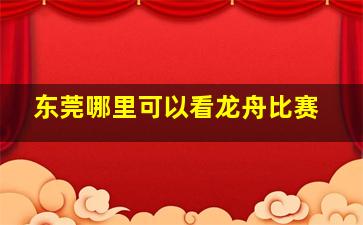 东莞哪里可以看龙舟比赛